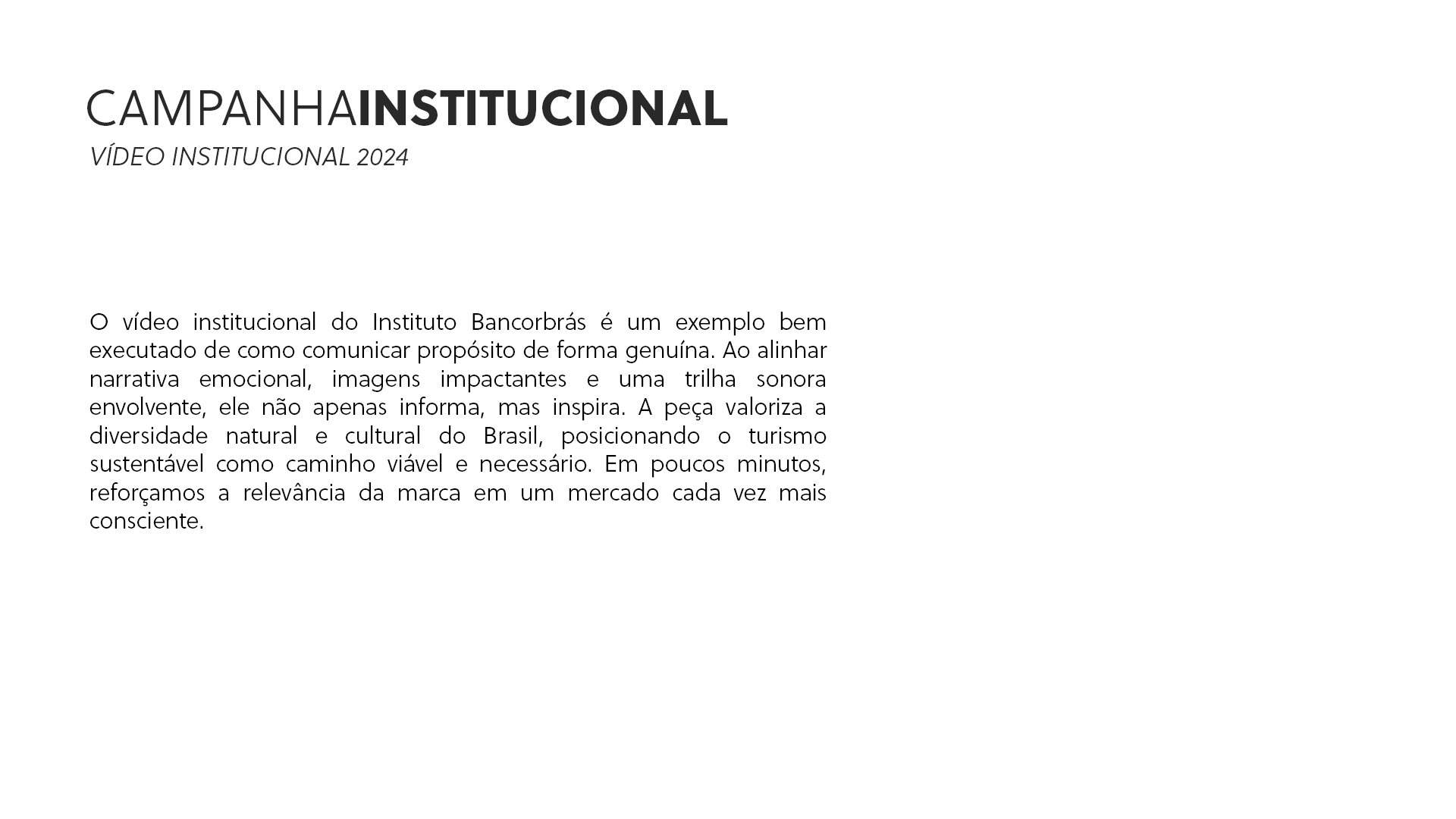 CAMPANHAINSTITUCIONAL
VÍDEO INSTITUCIONAL 2024

O vídeo institucional do Instituto Bancorbrás é um exemplo bem executado de como comunicar propósito de forma genuína. Ao alinhar narrativa emocional, imagens impactantes e uma trilha sonora envolvente, ele não apenas informa, mas inspira. A peça valoriza a diversidade natural e cultural do Brasil, posicionando o turismo sustentável como caminho viável e necessário. Em poucos minutos, reforçamos a relevância da marca em um mercado cada vez mais consciente.